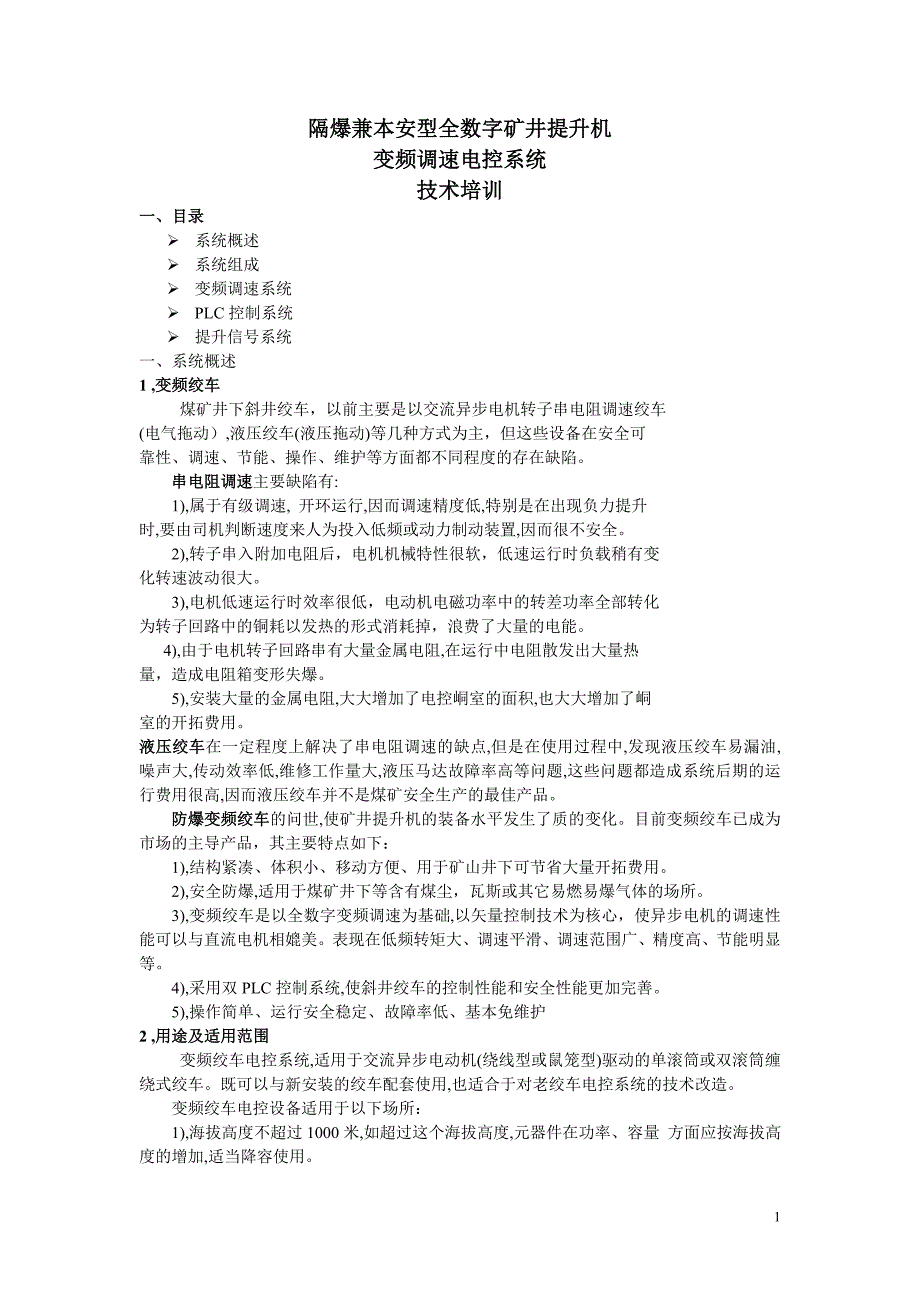 隔爆兼本安型全数字矿井提升机
变频调速电控系统
技术培训

一、目录
➢ 系统概述
➢ 系统组成
➢ 变频调速系统
➢ PLC 控制系统
➢ 提升信号系统

一、系统概述
1 ,变频绞车

煤矿井下斜井绞车，以前主要是以交流异步电机转子串电阻调速绞车(电气拖动）,液压绞车(液压拖动)等几种方式为主，但这些设备在安全可靠性、调速、节能、操作、维护等方面都不同程度的存在缺陷。

串电阻调速主要缺陷有:

1),属于有级调速, 开环运行,因而调速精度低,特别是在出现负力提升时,要由司机判断速度来人为投入低频或动力制动装置,因而很不安全。

2),转子串入附加电阻后，电机机械特性很软，低速运行时负载稍有变化转速波动很大。

3),电机低速运行时效率很低，电动机电磁功率中的转差功率全部转化为转子回路中的铜耗以发热的形式消耗掉，浪费了大量的电能。

4),由于电机转子回路串有大量金属电阻,在运行中电阻散发出大量热量，造成电阻箱变形失爆。

5),安装大量的金属电阻,大大增加了电控峒室的面积,也大大增加了峒室的开拓费用。

液压绞车在一定程度上解决了串电阻调速的缺点,但是在使用过程中,发现液压绞车易漏油,噪声大,传动效率低,维修工作量大,液压马达故障率高等问题,这些问题都造成系统后期的运行费用很高,因而液压绞车并不是煤矿安全生产的最佳产品。

防爆变频绞车的问世,使矿井提升机的装备水平发生了质的变化。目前变频绞车已成为市场的主导产品，其主要特点如下：

1),结构紧凑、体积小、移动方便、用于矿山井下可节省大量开拓费用。

2),安全防爆,适用于煤矿井下等含有煤尘，瓦斯或其它易燃易爆气体的场所。

3),变频绞车是以全数字变频调速为基础,以矢量控制技术为核心，使异步电机的调速性能可以与直流电机相媲美。表现在低频转矩大、调速平滑、调速范围广、精度高、节能明显等。

4),采用双 PLC 控制系统,使斜井绞车的控制性能和安全性能更加完善。

5),操作简单、运行安全稳定、故障率低、基本免维护

2 ,用途及适用范围

变频绞车电控系统,适用于交流异步电动机(绕线型或鼠笼型)驱动的单滚筒或双滚筒缠绕式绞车。既可以与新安装的绞车配套使用,也适合于对老绞车电控系统的技术改造。

变频绞车电控设备适用于以下场所：

1),海拔高度不超过 1000 米,如超过这个海拔高度,元器件在功率、容量 方面应按海拔高度的增加,适当降容使用。

1